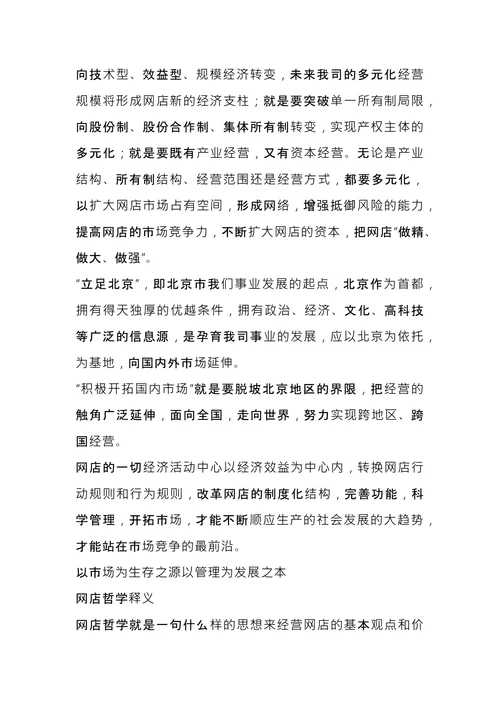 向技术型、效益型、规模经济转变，未来我司的多元化经营规模将形成网店新的经济支柱；就是要突破单一所有制局限，向股份制、股份合作制、集体所有制转变，实现产权主体的多元化；就是要既有产业经营，又有资本经营。无论是产业结构、所有制结构、经营范围还是经营方式，都要多元化，以扩大网店市场占有空间，形成网络，增强抵御风险的能力，提高网店的市场竞争力，不断扩大网店的资本，把网店“做精、做大、做强”。

“立足北京”，即北京市我们事业发展的起点，北京作为首都，拥有得天独厚的优越条件，拥有政治、经济、文化、高科技等广泛的信息源，是孕育我司事业的发展，应以北京为依托，为基地，向国内外市场延伸。

“积极开拓国内市场”就是要脱坡北京地区的界限，把经营的触角广泛延伸，面向全国，走向世界，努力实现跨地区、跨国经营。

网店的一切经济活动中心以经济效益为中心内，转换网店行动规则和行为规则，改革网店的制度化结构，完善功能，科学管理，开拓市场，才能不断顺应生产的社会发展的大趋势，才能站在市场竞争的最前沿。

以市场为生存之源以管理为发展之本

网店哲学释义

网店哲学就是一句什么样的思想来经营网店的基本观点和价